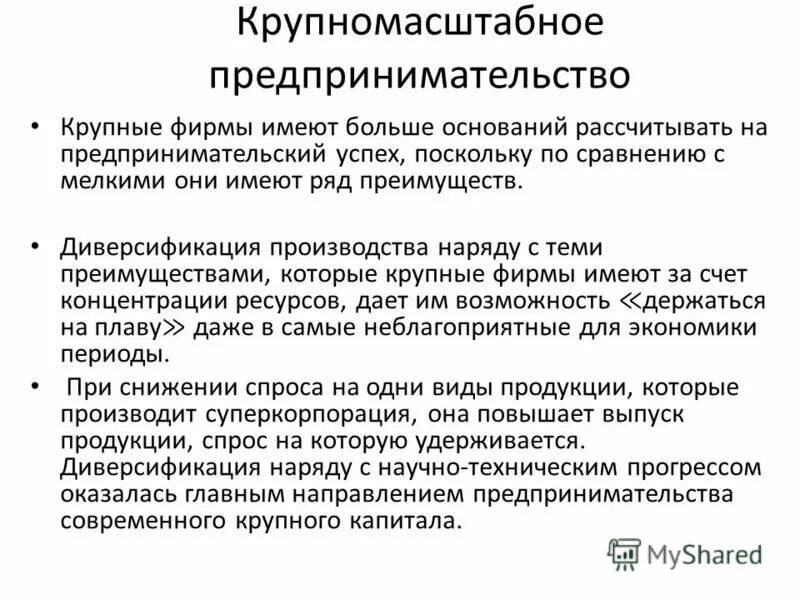 Крупномасштабное предпринимательство

• Крупные фирмы имеют больше оснований рассчитывать на предпринимательский успех, поскольку по сравнению с мелкими они имеют ряд преимуществ.

• Диверсификация производства наряду с теми преимуществами, которые крупные фирмы имеют за счет концентрации ресурсов, дает им возможность ≪держаться на плаву≫ даже в самые неблагоприятные для экономики периоды.

• При снижении спроса на одни виды продукции, которые производит суперкорпорация, она повышает выпуск продукции, спрос на которую удерживается. Диверсификация наряду с научно-техническим прогрессом оказалась главным направлением предпринимательства современного крупного капитала.

MyShared